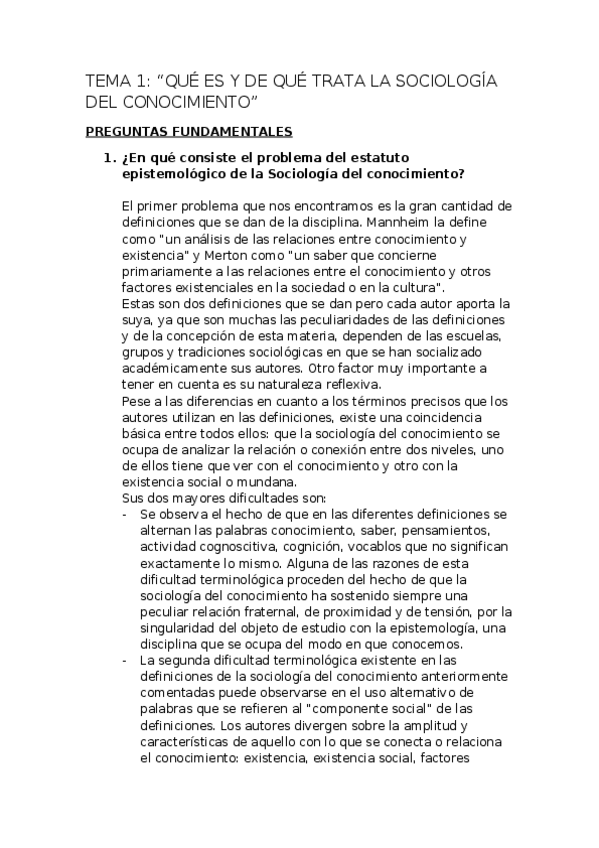 TEMA 1: “QUÉ ES Y DE QUÉ TRATA LA SOCIOLOGÍA DEL CONOCIMIENTO”

PREGUNTAS FUNDAMENTALES

1. ¿En qué consiste el problema del estatuto epistemológico de la Sociología del conocimiento?

El primer problema que nos encontramos es la gran cantidad de definiciones que se dan de la disciplina. Mannheim la define como "un análisis de las relaciones entre conocimiento y existencia" y Merton como "un saber que concierne primariamente a las relaciones entre el conocimiento y otros factores existenciales en la sociedad o en la cultura".
Estas son dos definiciones que se dan pero cada autor aporta la suya, ya que son muchas las peculiaridades de las definiciones y de la concepción de esta materia, dependen de las escuelas, grupos y tradiciones sociológicas en que se han socializado académicamente sus autores. Otro factor muy importante a tener en cuenta es su naturaleza reflexiva.
Pese a las diferencias en cuanto a los términos precisos que los autores utilizan en las definiciones, existe una coincidencia básica entre todos ellos: que la sociología del conocimiento se ocupa de analizar la relación o conexión entre dos niveles, uno de ellos tiene que ver con el conocimiento y otro con la existencia social o mundana.
Sus dos mayores dificultades son:
- Se observa el hecho de que en las diferentes definiciones se alternan las palabras conocimiento, saber, pensamientos, actividad cognoscitiva, cognición, vocablos que no significan exactamente lo mismo. Alguna de las razones de esta dificultad terminológica proceden del hecho de que la sociología del conocimiento ha sostenido siempre una peculiar relación fraternal, de proximidad y de tensión, por la singularidad del objeto de estudio con la epistemología, una disciplina que se ocupa del modo en que conocemos.
- La segunda dificultad terminológica existente en las definiciones de la sociología del conocimiento anteriormente comentadas puede observarse en el uso alternativo de palabras que se refieren al "componente social" de las definiciones. Los autores divergen sobre la amplitud y características de aquello con lo que se conecta o relaciona el conocimiento: existencia, existencia social, factores